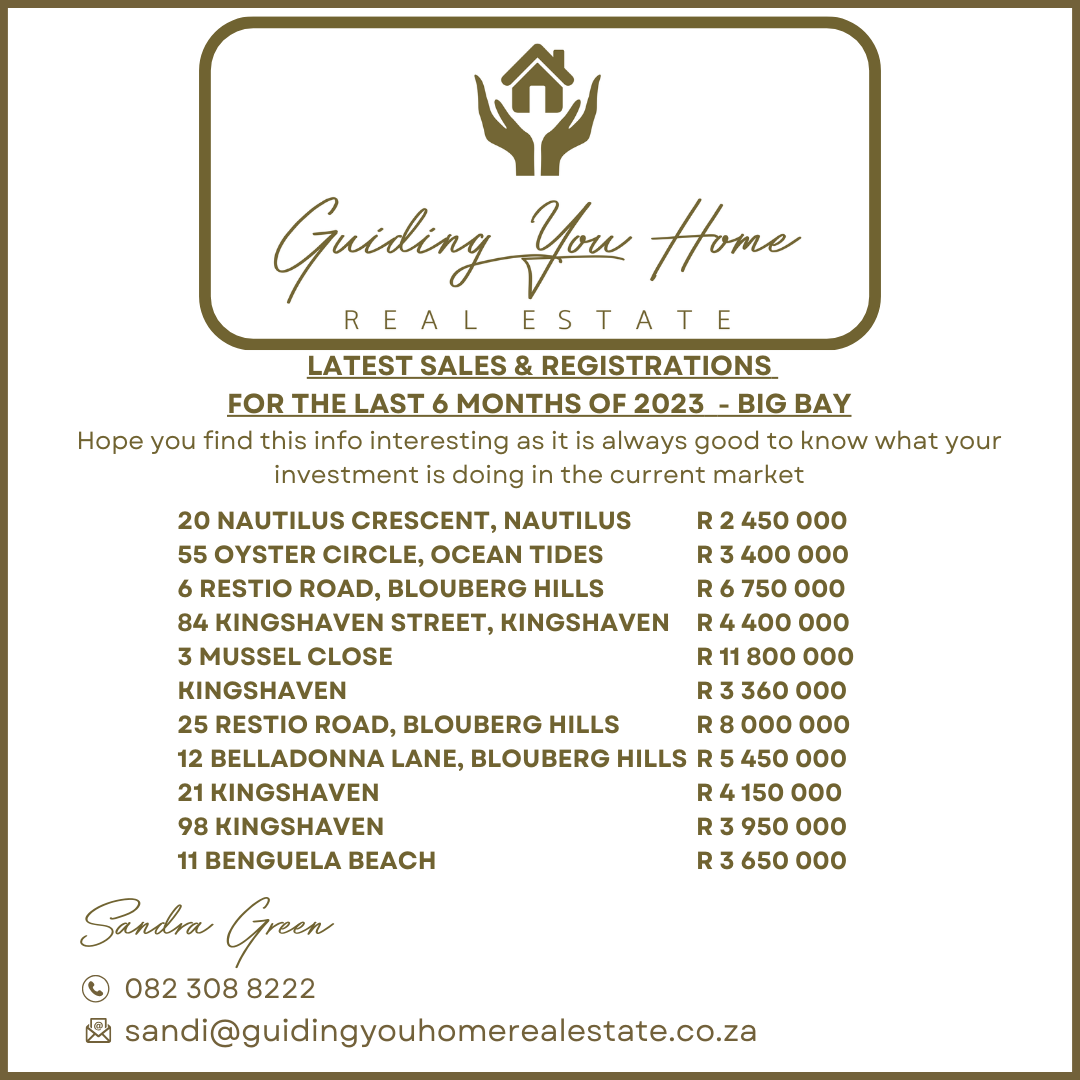 Guiding You Home
REAL ESTATE

LATEST SALES & REGISTRATIONS
FOR THE LAST 6 MONTHS OF 2023 - BIG BAY

Hope you find this info interesting as it is always good to know what your investment is doing in the current market

| | |
|---|---|
| 20 NAUTILUS CRESCENT, NAUTILUS | R 2 450 000 |
| 55 OYSTER CIRCLE, OCEAN TIDES | R 3 400 000 |
| 6 RESTIO ROAD, BLOUBERG HILLS | R 6 750 000 |
| 84 KINGSHAVEN STREET, KINGSHAVEN | R 4 400 000 |
| 3 MUSSEL CLOSE | R 11 800 000 |
| KINGSHAVEN | R 3 360 000 |
| 25 RESTIO ROAD, BLOUBERG HILLS | R 8 000 000 |
| 12 BELLADONNA LANE, BLOUBERG HILLS | R 5 450 000 |
| 21 KINGSHAVEN | R 4 150 000 |
| 98 KINGSHAVEN | R 3 950 000 |
| 11 BENGUELA BEACH | R 3 650 000 |

Sandra Green

082 308 8222

sandi@guidingyouhomerealestate.co.za